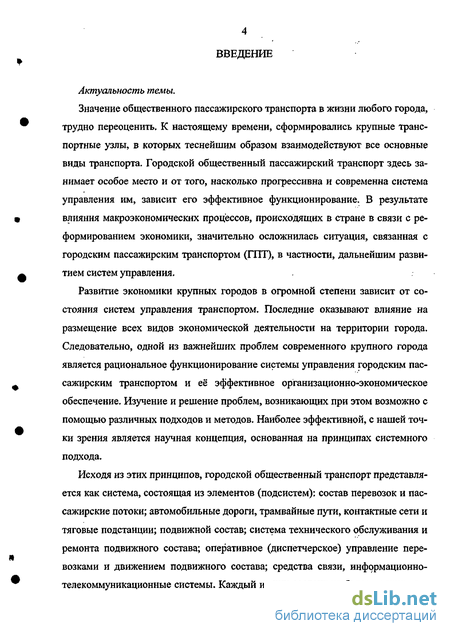 4

ВВЕДЕНИЕ

Актуальность темы.

Значение общественного пассажирского транспорта в жизни любого города, трудно переоценить. К настоящему времени, сформировались крупные транспортные узлы, в которых теснейшим образом взаимодействуют все основные виды транспорта. Городской общественный пассажирский транспорт здесь занимает особое место и от того, насколько прогрессивна и современна система управления им, зависит его эффективное функционирование. В результате влияния макроэкономических процессов, происходящих в стране в связи с реформированием экономики, значительно осложнилась ситуация, связанная с городским пассажирским транспортом (ГПТ), в частности, дальнейшим развитием систем управления.

Развитие экономики крупных городов в огромной степени зависит от состояния систем управления транспортом. Последние оказывают влияние на размещение всех видов экономической деятельности на территории города. Следовательно, одной из важнейших проблем современного крупного города является рациональное функционирование системы управления городским пассажирским транспортом и её эффективное организационно-экономическое обеспечение. Изучение и решение проблем, возникающих при этом возможно с помощью различных подходов и методов. Наиболее эффективной, с нашей точки зрения является научная концепция, основанная на принципах системного подхода.

Исходя из этих принципов, городской общественный транспорт представляется как система, состоящая из элементов (подсистем): состав перевозок и пассажирские потоки; автомобильные дороги, трамвайные пути, контактные сети и тяговые подстанции; подвижной состав; система технического обслуживания и ремонта подвижного состава; оперативное (диспетчерское) управление перевозками и движением подвижного состава; средства связи, информационно-телекоммуникационные системы. Каждый и

dsLib.net
библиотека диссертаций